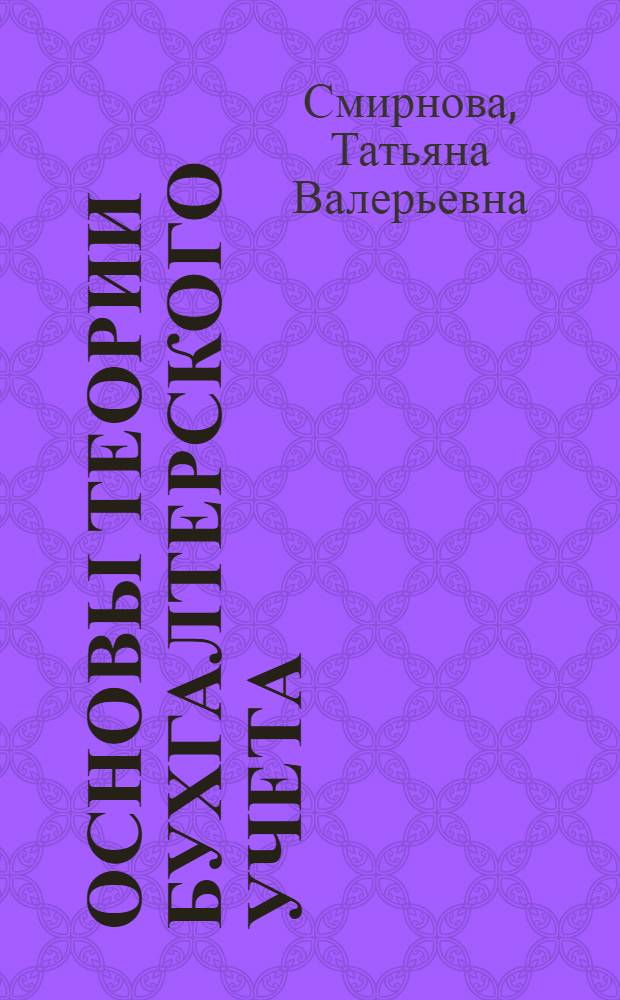 Смирнова, Татьяна Валерьевна

ОСНОВЫ ТЕОРИИ БУХГАЛТЕРСКОГО УЧЕТА